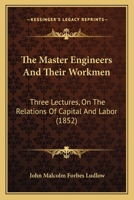 KESSINGER'S LEGACY REPRINTS

The Master Engineers And Their Workmen

Three Lectures, On The Relations Of Capital And Labor (1852)

John Malcolm Forbes Ludlow